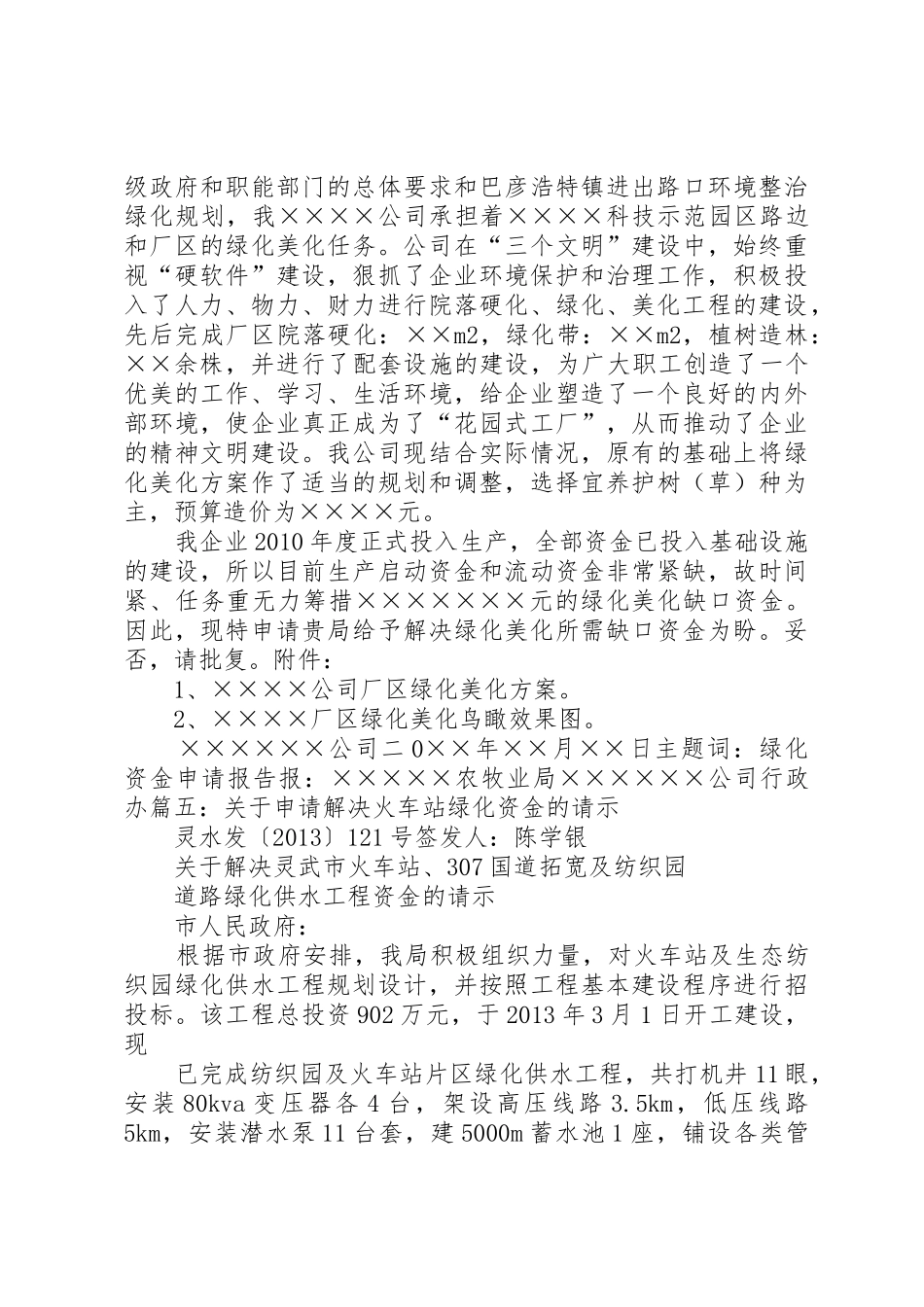 级政府和职能部门的总体要求和巴彦浩特镇进出路口环境整治绿化规划，我××××公司承担着××××科技示范园区路边和厂区的绿化美化任务。公司在“三个文明”建设中，始终重视“硬软件”建设，狠抓了企业环境保护和治理工作，积极投入了人力、物力、财力进行院落硬化、绿化、美化工程的建设，先后完成厂区院落硬化：××m2，绿化带：××m2，植树造林：××余株，并进行了配套设施的建设，为广大职工创造了一个优美的工作、学习、生活环境，给企业塑造了一个良好的内外部环境，使企业真正成为了“花园式工厂”，从而推动了企业的精神文明建设。我公司现结合实际情况，原有的基础上将绿化美化方案作了适当的规划和调整，选择宜养护树（草）种为主，预算造价为××××元。

我企业2010年度正式投入生产，全部资金已投入基础设施的建设，所以目前生产启动资金和流动资金非常紧缺，故时间紧、任务重无力筹措×××××××元的绿化美化缺口资金。因此，现特申请贵局给予解决绿化美化所需缺口资金为盼。妥否，请批复。附件：

1、××××公司厂区绿化美化方案。

2、××××厂区绿化美化鸟瞰效果图。

××××××公司二0××年××月××日主题词：绿化资金申请报告报：×××××农牧业局××××××公司行政办篇五：关于申请解决火车站绿化资金的请示

灵水发〔2013〕121号签发人：陈学银

关于解决灵武市火车站、307国道拓宽及纺织园

道路绿化供水工程资金的请示

市人民政府：

根据市政府安排，我局积极组织力量，对火车站及生态纺织园绿化供水工程规划设计，并按照工程基本建设程序进行招投标。该工程总投资902万元，于2013年3月1日开工建设，现

已完成纺织园及火车站片区绿化供水工程，共打机井11眼，安装80kva变压器各4台，架设高压线路3.5km，低压线路5km，安装潜水泵11台套，建5000m蓄水池1座，铺设各类管